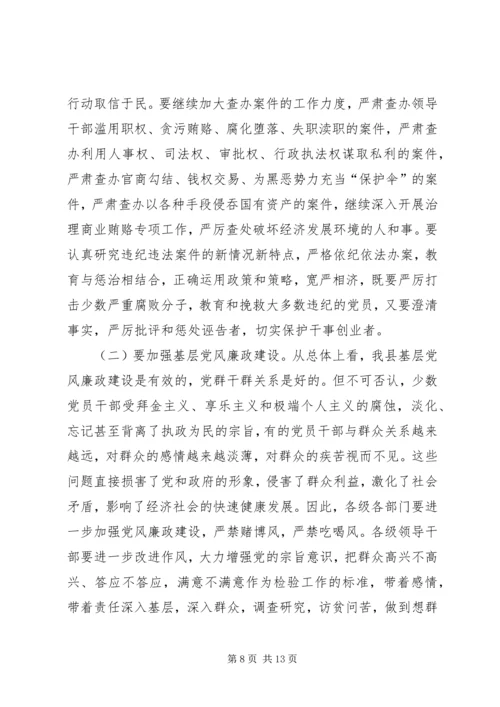 行动取信于民。要继续加大查办案件的工作力度，严肃查办领导干部滥用职权、贪污贿赂、腐化堕落、失职渎职的案件，严肃查办利用人事权、司法权、审批权、行政执法权谋取私利的案件，严肃查办官商勾结、钱权交易、为黑恶势力充当“保护伞”的案件，严肃查办以各种手段侵吞国有资产的案件，继续深入开展治理商业贿赂专项工作，严厉查处破坏经济发展环境的人和事。要认真研究违纪违法案件的新情况新特点，严格依纪依法办案，教育与惩治相结合，正确运用政策和策略，宽严相济，既要严厉打击少数严重腐败分子，教育和挽救大多数违纪的党员，又要澄清事实，严厉批评和惩处诬告者，切实保护干事创业者。

（二）要加强基层党风廉政建设。从总体上看，我县基层党风廉政建设是有效的，党群干群关系是好的。但不可否认，少数党员干部受拜金主义、享乐主义和极端个人主义的腐蚀，淡化、忘记甚至背离了执政为民的宗旨，有的党员干部与群众关系越来越远，对群众的感情越来越淡薄，对群众的疾苦视而不见。这些问题直接损害了党和政府的形象，侵害了群众利益，激化了社会矛盾，影响了经济社会的快速健康发展。因此，各级各部门要进一步加强党风廉政建设，严禁赌博风，严禁吃喝风。各级领导干部要进一步改进作风，大力增强党的宗旨意识，把群众高兴不高兴、答应不答应，满意不满意作为检验工作的标准，带着感情，带着责任深入基层，深入群众，调查研究，访贫问苦，做到想群

第 8 页 共 13 页